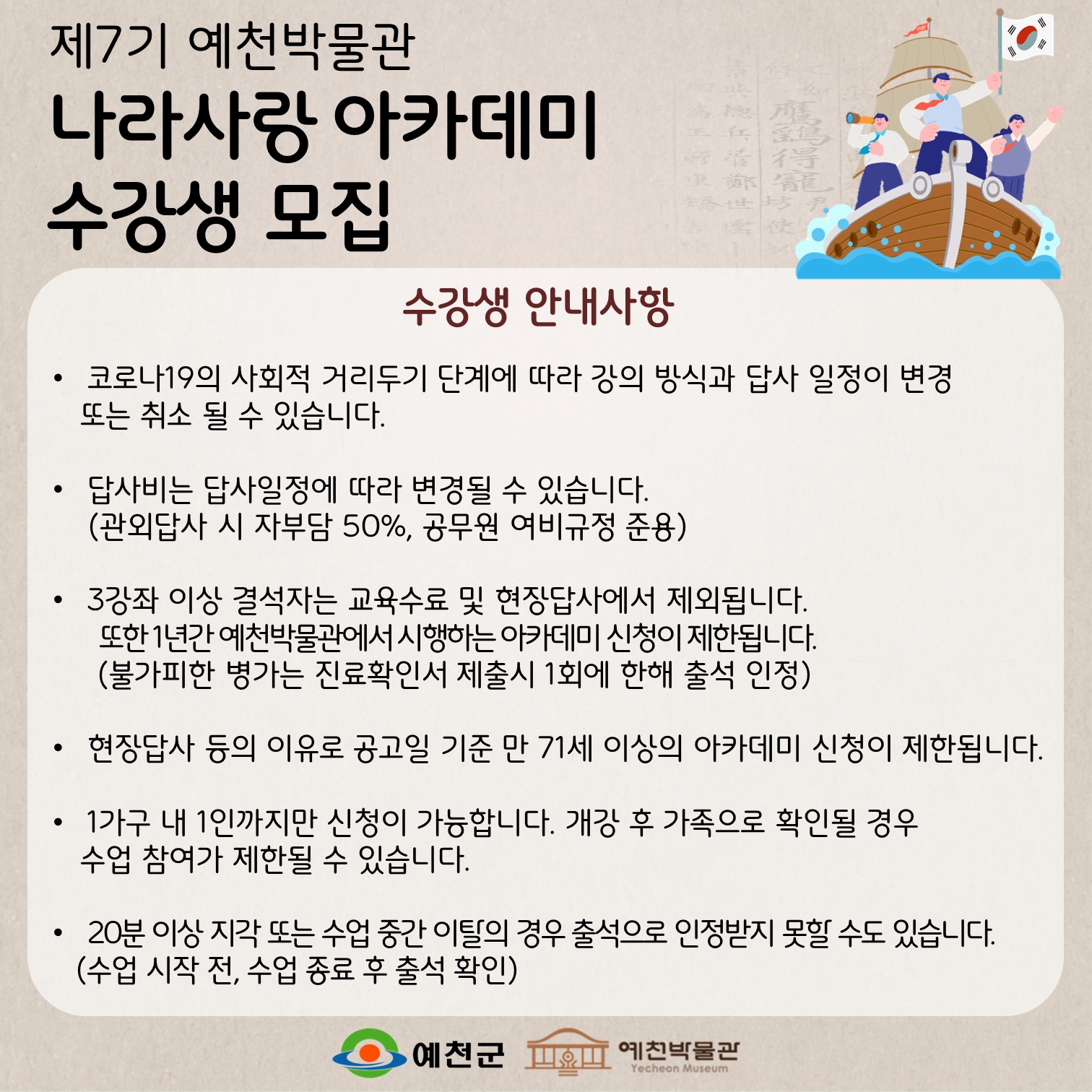 제7기 예천박물관

나라사랑 아카데미
수강생 모집

수강생 안내사항

• 코로나19의 사회적 거리두기 단계에 따라 강의 방식과 답사 일정이 변경 또는 취소 될 수 있습니다.

• 답사비는 답사일정에 따라 변경될 수 있습니다.
(관외답사 시 자부담 50%, 공무원 여비규정 준용)

• 3강좌 이상 결석자는 교육수료 및 현장답사에서 제외됩니다.
또한 1년간 예천박물관에서 시행하는 아카데미 신청이 제한됩니다.
(불가피한 병가는 진료확인서 제출시 1회에 한해 출석 인정)

• 현장답사 등의 이유로 공고일 기준 만 71세 이상의 아카데미 신청이 제한됩니다.

• 1가구 내 1인까지만 신청이 가능합니다. 개강 후 가족으로 확인될 경우 수업 참여가 제한될 수 있습니다.

• 20분 이상 지각 또는 수업 중간 이탈의 경우 출석으로 인정받지 못할 수도 있습니다.
(수업 시작 전, 수업 종료 후 출석 확인)

예천군
예천박물관
Yecheon Museum